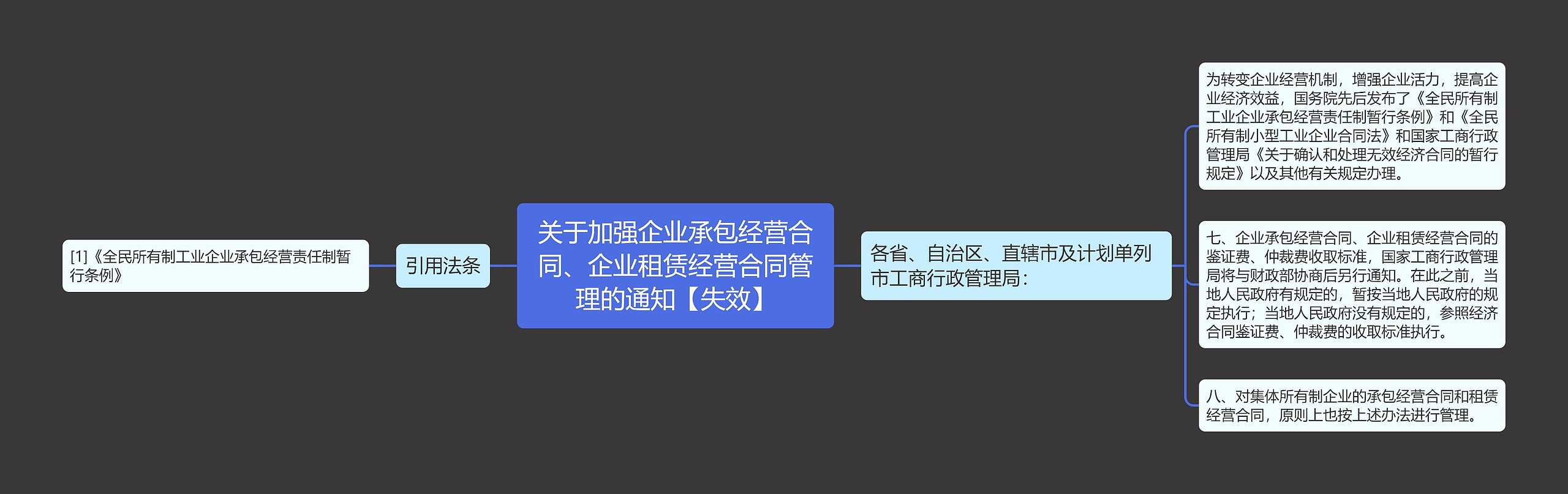 关于加强企业承包经营合同、企业租赁经营合同管理的通知【失效】

引用法条

[1]《全民所有制工业企业承包经营责任制暂行条例》

各省、自治区、直辖市及计划单列市工商行政管理局：

为转变企业经营机制，增强企业活力，提高企业经济效益，国务院先后发布了《全民所有制工业企业承包经营责任制暂行条例》和《全民所有制小型工业企业合同法》和国家工商行政管理局《关于确认和处理无效经济合同的暂行规定》以及其他有关规定办理。

七、企业承包经营合同、企业租赁经营合同的鉴证费、仲裁费收取标准，国家工商行政管理局将与财政部协商后另行通知。在此之前，当地人民政府有规定的，暂按当地人民政府的规定执行；当地人民政府没有规定的，参照经济合同鉴证费、仲裁费的收取标准执行。

八、对集体所有制企业的承包经营合同和租赁经营合同，原则上也按上述办法进行管理。